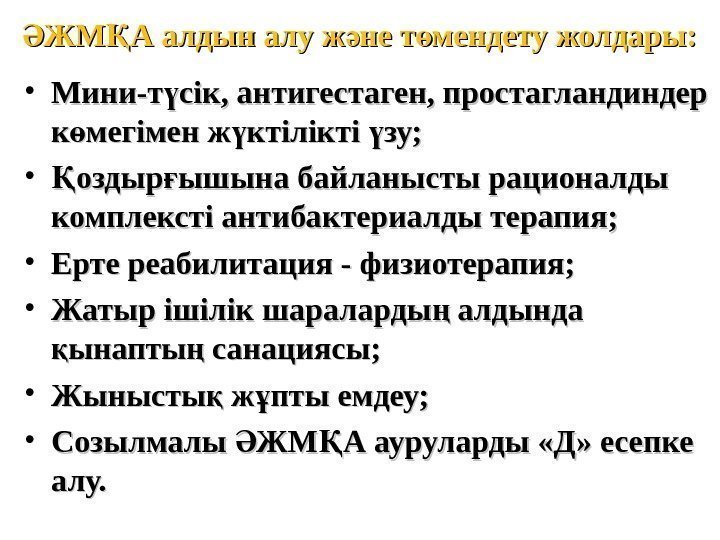 ӘЖМҚА алдын алу және төмендету жолдары:

• Мини-түсік, антигестаген, простагландиндер көмегімен жүктілікті үзу;
• Қоздырғышына байланысты рационалды комплексті антибактериалды терапия;
• Ерте реабилитация - физиотерапия;
• Жатыр ішілік шаралардың алдында қынаптың санациясы;
• Жыныстық жұпты емдеу;
• Созылмалы ӘЖМҚА ауруларды «Д» есепке алу.